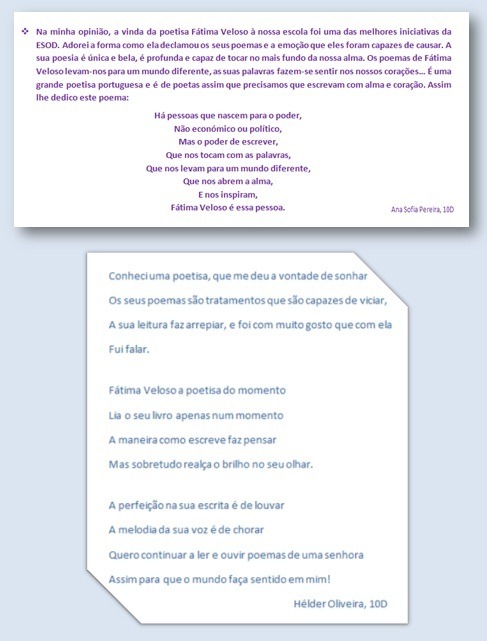 ❖ Na minha opinião, a vinda da poetisa Fátima Veloso à nossa escola foi uma das melhores iniciativas da ESOD. Adorei a forma como ela declamou os seus poemas e a emoção que eles foram capazes de causar. A sua poesia é única e bela, é profunda e capaz de tocar no mais fundo da nossa alma. Os poemas de Fátima Veloso levam-nos para um mundo diferente, as suas palavras fazem-se sentir nos nossos corações... É uma grande poetisa portuguesa e é de poetas assim que precisamos que escrevam com alma e coração. Assim lhe dedico este poema:

Há pessoas que nascem para o poder,
Não económico ou político,
Mas o poder de escrever,
Que nos tocam com as palavras,
Que nos levam para um mundo diferente,
Que nos abrem a alma,
E nos inspiram,
Fátima Veloso é essa pessoa.

Ana Sofia Pereira, 10D

Conheci uma poetisa, que me deu a vontade de sonhar
Os seus poemas são tratamentos que são capazes de viciar,
A sua leitura faz arrepiar, e foi com muito gosto que com ela
Fui falar.

Fátima Veloso a poetisa do momento
Lia o seu livro apenas num momento
A maneira como escreve faz pensar
Mas sobretudo realça o brilho no seu olhar.

A perfeição na sua escrita é de louvar
A melodia da sua voz é de chorar
Quero continuar a ler e ouvir poemas de uma senhora
Assim para que o mundo faça sentido em mim!

Hélder Oliveira, 10D